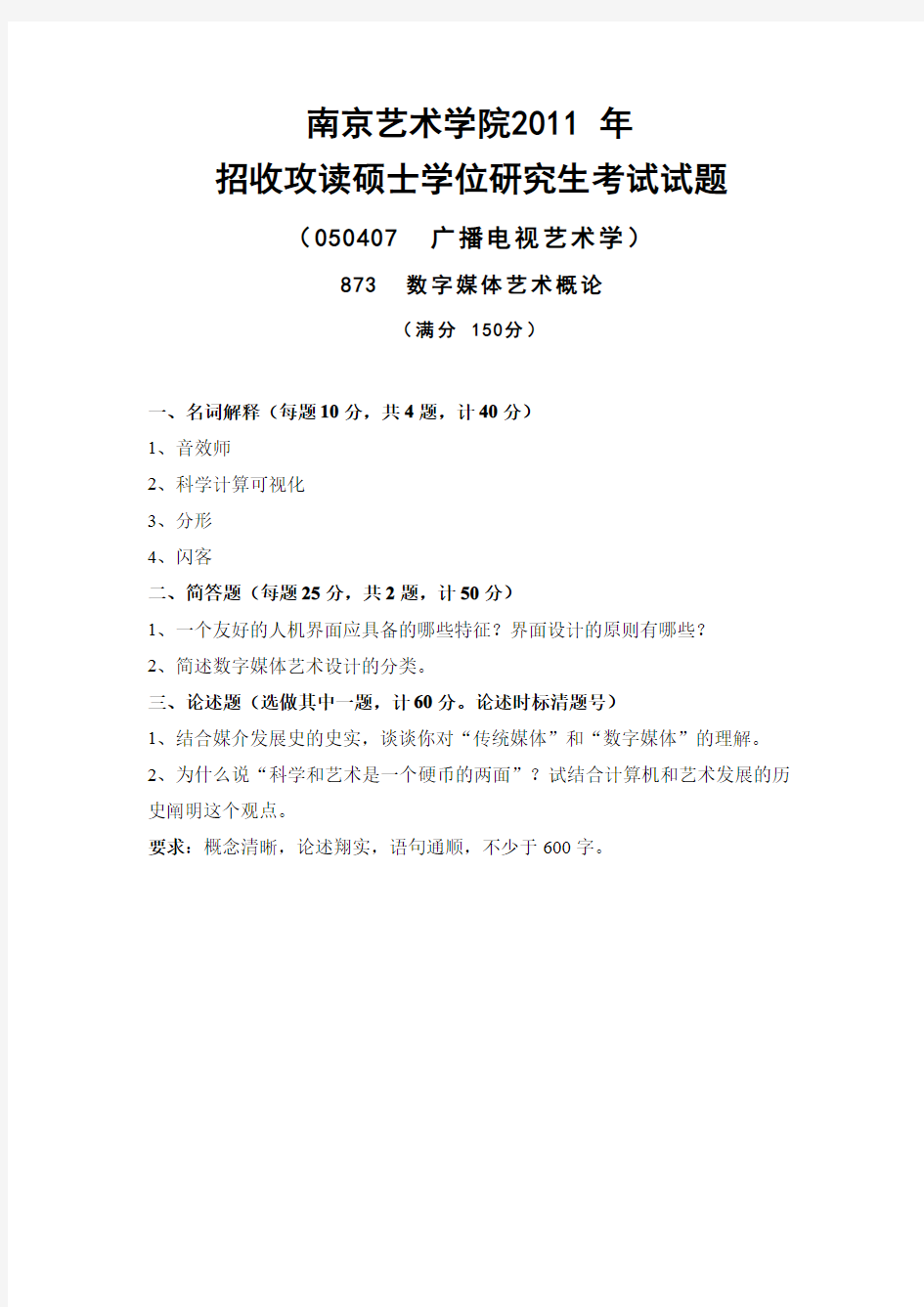 南京艺术学院2011 年
招收攻读硕士学位研究生考试试题

（050407　广播电视艺术学）

873　数字媒体艺术概论

（满分　150分）

一、名词解释（每题10分，共4题，计40分）

1、音效师

2、科学计算可视化

3、分形

4、闪客

二、简答题（每题25分，共2题，计50分）

1、一个友好的人机界面应具备的哪些特征？界面设计的原则有哪些？

2、简述数字媒体艺术设计的分类。

三、论述题（选做其中一题，计60分。论述时标清题号）

1、结合媒介发展史的史实，谈谈你对“传统媒体”和“数字媒体”的理解。

2、为什么说“科学和艺术是一个硬币的两面”？试结合计算机和艺术发展的历史阐明这个观点。

要求：概念清晰，论述翔实，语句通顺，不少于600字。